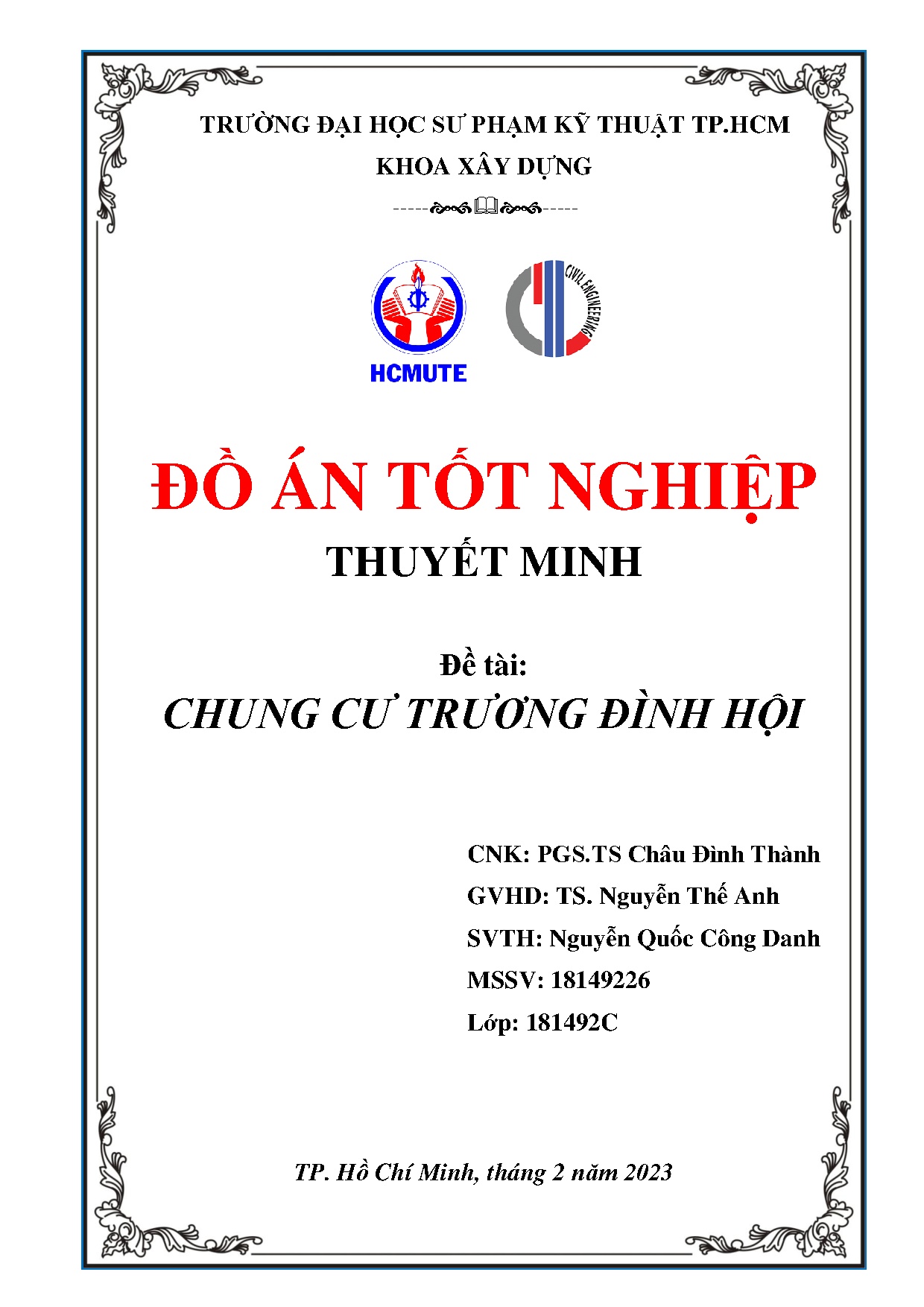 TRƯỜNG ĐẠI HỌC SƯ PHẠM KỸ THUẬT TP.HCM
KHOA XÂY DỰNG

HCMUTE

CIVIL ENGINEERING

ĐỒ ÁN TỐT NGHIỆP
THUYẾT MINH

Đề tài:
CHUNG CƯ TRƯƠNG ĐÌNH HỘI

CNK: PGS.TS Châu Đình Thành
GVHD: TS. Nguyễn Thế Anh
SVTH: Nguyễn Quốc Công Danh
MSSV: 18149226
Lớp: 181492C

TP. Hồ Chí Minh, tháng 2 năm 2023